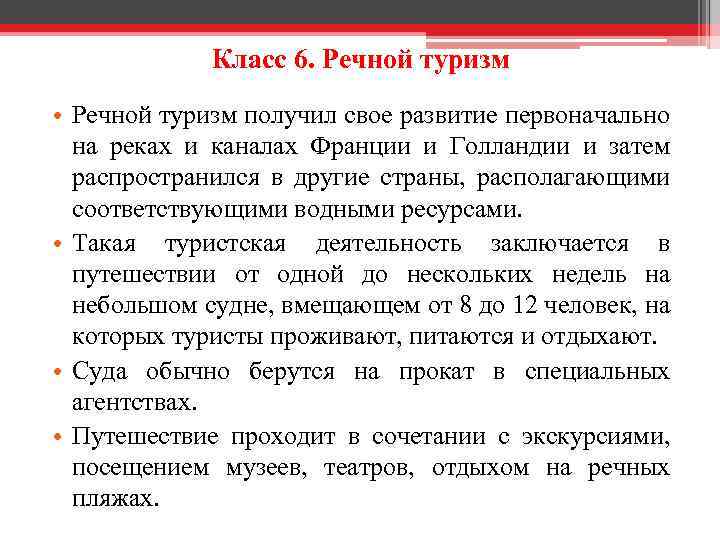 Класс 6. Речной туризм

• Речной туризм получил свое развитие первоначально на реках и каналах Франции и Голландии и затем распространился в другие страны, располагающими соответствующими водными ресурсами.

• Такая туристская деятельность заключается в путешествии от одной до нескольких недель на небольшом судне, вмещающем от 8 до 12 человек, на которых туристы проживают, питаются и отдыхают.

• Суда обычно берутся на прокат в специальных агентствах.

• Путешествие проходит в сочетании с экскурсиями, посещением музеев, театров, отдыхом на речных пляжах.